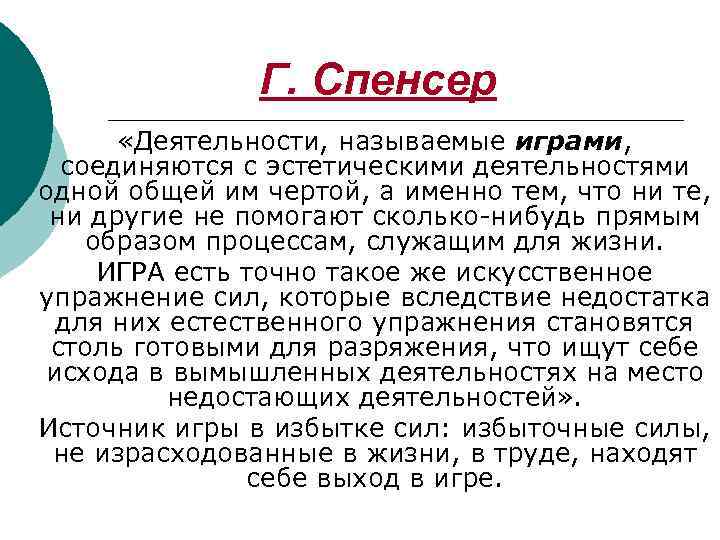 Г. Спенсер

«Деятельности, называемые играми, соединяются с эстетическими деятельностями одной общей им чертой, а именно тем, что ни те, ни другие не помогают сколько-нибудь прямым образом процессам, служащим для жизни.

ИГРА есть точно такое же искусственное упражнение сил, которые вследствие недостатка для них естественного упражнения становятся столь готовыми для разряжения, что ищут себе исхода в вымышленных деятельностях на место недостающих деятельностей».

Источник игры в избытке сил: избыточные силы, не израсходованные в жизни, в труде, находят себе выход в игре.